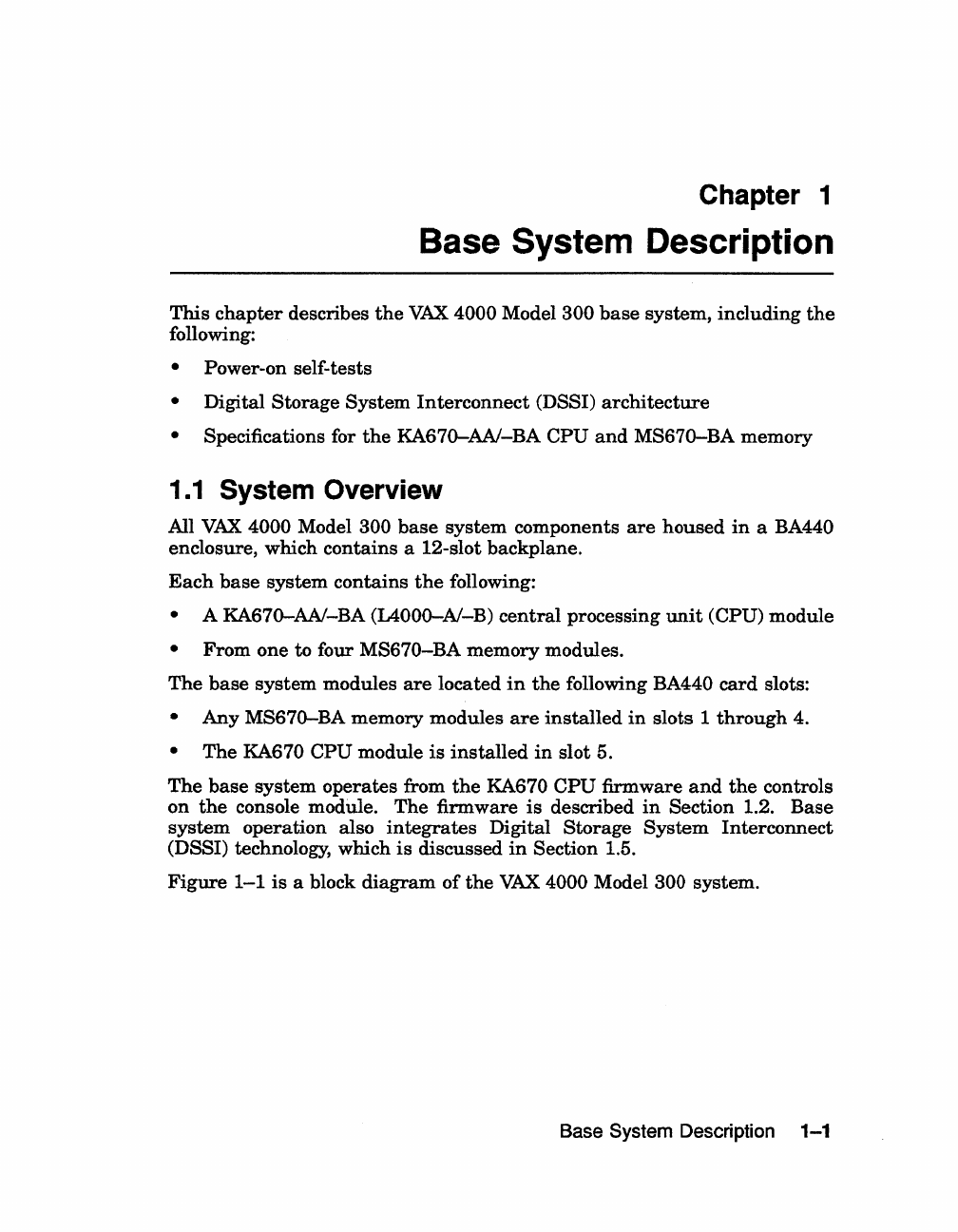 Chapter 1

Base System Description

This chapter describes the VAX 4000 Model 300 base system, including the following:

• Power-on self-tests
• Digital Storage System Interconnect (DSSI) architecture
• Specifications for the KA670–AA/–BA CPU and MS670–BA memory

1.1 System Overview

All VAX 4000 Model 300 base system components are housed in a BA440 enclosure, which contains a 12-slot backplane.

Each base system contains the following:

• A KA670–AA/–BA (L4000–A/–B) central processing unit (CPU) module
• From one to four MS670–BA memory modules.

The base system modules are located in the following BA440 card slots:

• Any MS670–BA memory modules are installed in slots 1 through 4.
• The KA670 CPU module is installed in slot 5.

The base system operates from the KA670 CPU firmware and the controls on the console module. The firmware is described in Section 1.2. Base system operation also integrates Digital Storage System Interconnect (DSSI) technology, which is discussed in Section 1.5.

Figure 1–1 is a block diagram of the VAX 4000 Model 300 system.

Base System Description 1–1